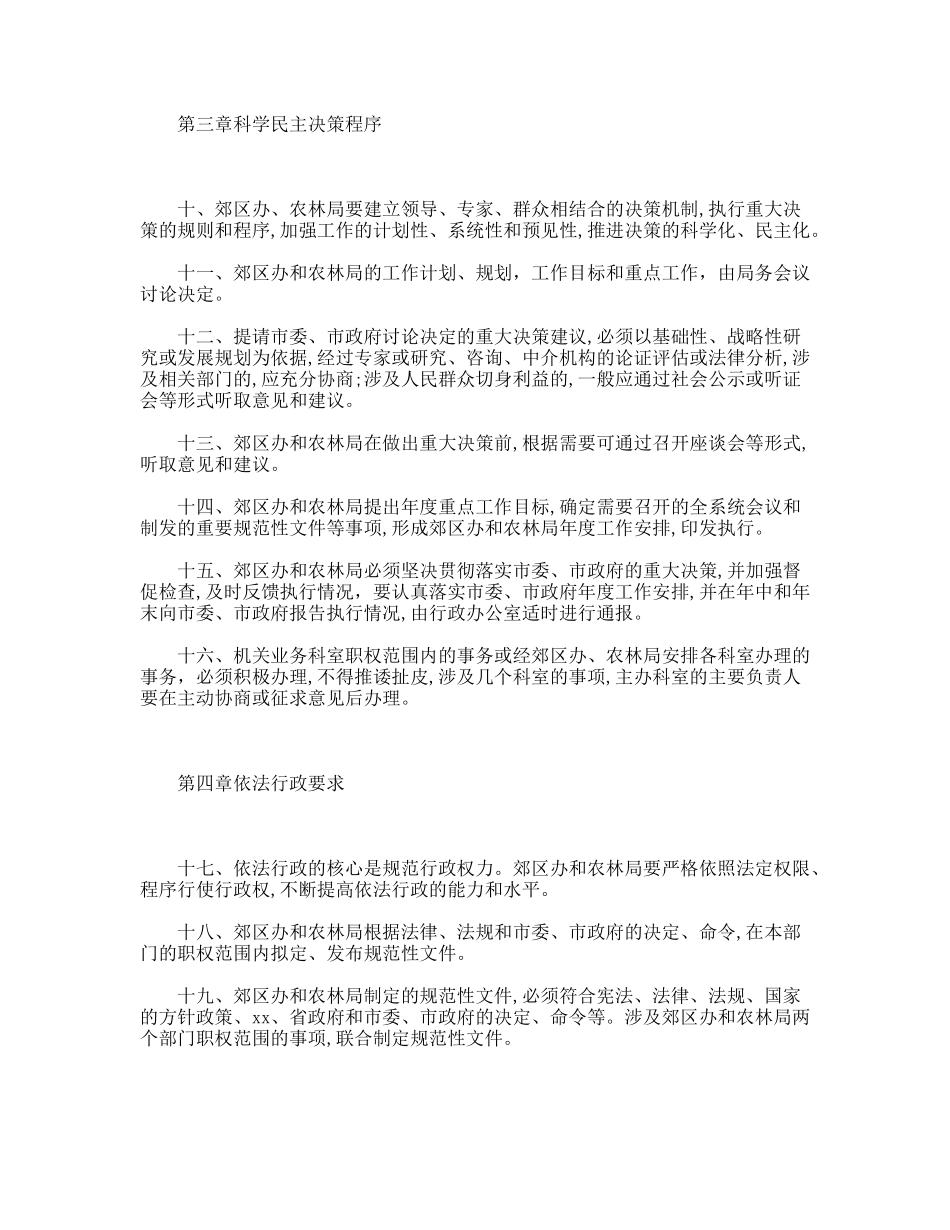 第三章科学民主决策程序

十、郊区办、农林局要建立领导、专家、群众相结合的决策机制,执行重大决策的规则和程序,加强工作的计划性、系统性和预见性,推进决策的科学化、民主化。

十一、郊区办和农林局的工作计划、规划，工作目标和重点工作，由局务会议讨论决定。

十二、提请市委、市政府讨论决定的重大决策建议,必须以基础性、战略性研究或发展规划为依据,经过专家或研究、咨询、中介机构的论证评估或法律分析,涉及相关部门的,应充分协商;涉及人民群众切身利益的,一般应通过社会公示或听证会等形式听取意见和建议。

十三、郊区办和农林局在做出重大决策前,根据需要可通过召开座谈会等形式,听取意见和建议。

十四、郊区办和农林局提出年度重点工作目标,确定需要召开的全系统会议和制发的重要规范性文件等事项,形成郊区办和农林局年度工作安排,印发执行。

十五、郊区办和农林局必须坚决贯彻落实市委、市政府的重大决策,并加强督促检查,及时反馈执行情况，要认真落实市委、市政府年度工作安排,并在年中和年末向市委、市政府报告执行情况,由行政办公室适时进行通报。

十六、机关业务科室职权范围内的事务或经郊区办、农林局安排各科室办理的事务，必须积极办理,不得推诿扯皮,涉及几个科室的事项,主办科室的主要负责人要在主动协商或征求意见后办理。

第四章依法行政要求

十七、依法行政的核心是规范行政权力。郊区办和农林局要严格依照法定权限、程序行使行政权,不断提高依法行政的能力和水平。

十八、郊区办和农林局根据法律、法规和市委、市政府的决定、命令,在本部门的职权范围内拟定、发布规范性文件。

十九、郊区办和农林局制定的规范性文件,必须符合宪法、法律、法规、国家的方针政策、xx、省政府和市委、市政府的决定、命令等。涉及郊区办和农林局两个部门职权范围的事项,联合制定规范性文件。